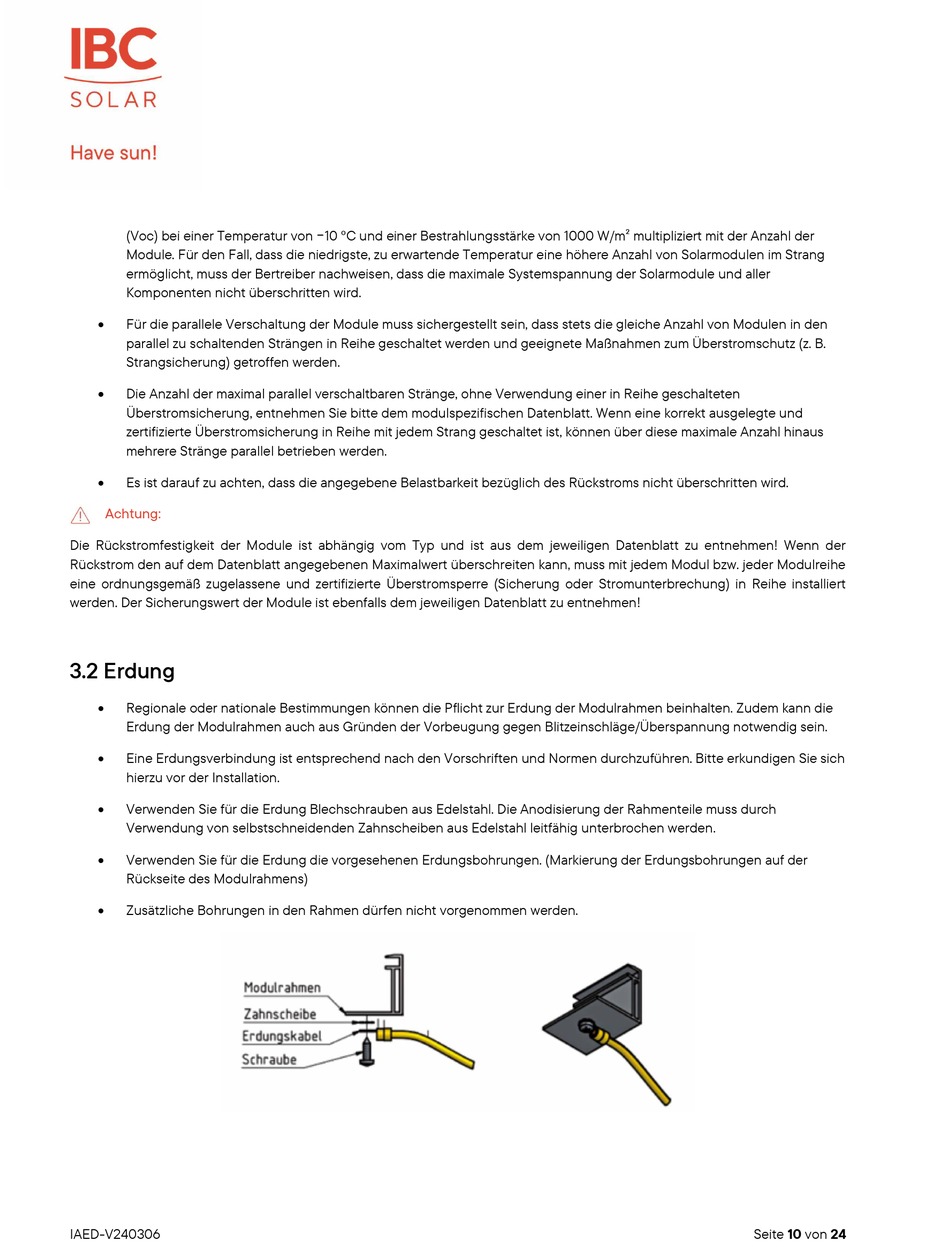 IBC
SOLAR

Have sun!

(Voc) bei einer Temperatur von −10 °C und einer Bestrahlungsstärke von 1000 W/m² multipliziert mit der Anzahl der Module. Für den Fall, dass die niedrigste, zu erwartende Temperatur eine höhere Anzahl von Solarmodulen im Strang ermöglicht, muss der Bertreiber nachweisen, dass die maximale Systemspannung der Solarmodule und aller Komponenten nicht überschritten wird.

• Für die parallele Verschaltung der Module muss sichergestellt sein, dass stets die gleiche Anzahl von Modulen in den parallel zu schaltenden Strängen in Reihe geschaltet werden und geeignete Maßnahmen zum Überstromschutz (z. B. Strangsicherung) getroffen werden.

• Die Anzahl der maximal parallel verschaltbaren Stränge, ohne Verwendung einer in Reihe geschalteten Überstromsicherung, entnehmen Sie bitte dem modulspezifischen Datenblatt. Wenn eine korrekt ausgelegte und zertifizierte Überstromsicherung in Reihe mit jedem Strang geschaltet ist, können über diese maximale Anzahl hinaus mehrere Stränge parallel betrieben werden.

• Es ist darauf zu achten, dass die angegebene Belastbarkeit bezüglich des Rückstroms nicht überschritten wird.

Achtung:

Die Rückstromfestigkeit der Module ist abhängig vom Typ und ist aus dem jeweiligen Datenblatt zu entnehmen! Wenn der Rückstrom den auf dem Datenblatt angegebenen Maximalwert überschreiten kann, muss mit jedem Modul bzw. jeder Modulreihe eine ordnungsgemäß zugelassene und zertifizierte Überstromsperre (Sicherung oder Stromunterbrechung) in Reihe installiert werden. Der Sicherungswert der Module ist ebenfalls dem jeweiligen Datenblatt zu entnehmen!

3.2 Erdung

• Regionale oder nationale Bestimmungen können die Pflicht zur Erdung der Modulrahmen beinhalten. Zudem kann die Erdung der Modulrahmen auch aus Gründen der Vorbeugung gegen Blitzeinschläge/Überspannung notwendig sein.

• Eine Erdungsverbindung ist entsprechend nach den Vorschriften und Normen durchzuführen. Bitte erkundigen Sie sich hierzu vor der Installation.

• Verwenden Sie für die Erdung Blechschrauben aus Edelstahl. Die Anodisierung der Rahmenteile muss durch Verwendung von selbstschneidenden Zahnscheiben aus Edelstahl leitfähig unterbrochen werden.

• Verwenden Sie für die Erdung die vorgesehenen Erdungsbohrungen. (Markierung der Erdungsbohrungen auf der Rückseite des Modulrahmens)

• Zusätzliche Bohrungen in den Rahmen dürfen nicht vorgenommen werden.

Modulrahmen
Zahnscheibe
Erdungskabel
Schraube

IAED-V240306

Seite 10 von 24